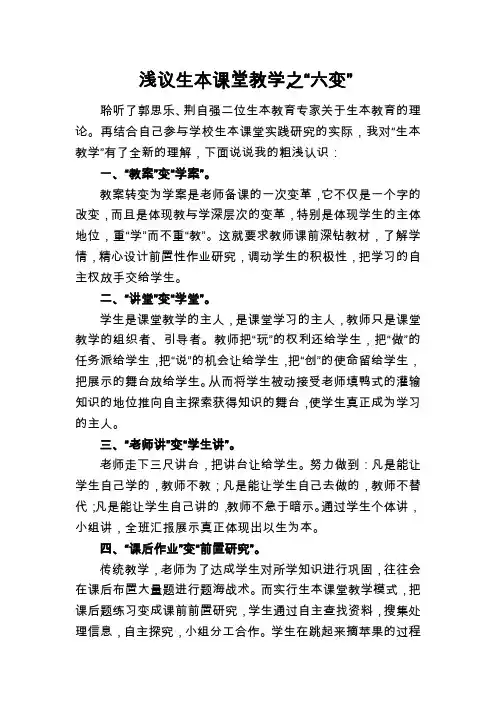 浅议生本课堂教学之“六变”

聆听了郭思乐、荆自强二位生本教育专家关于生本教育的理论。再结合自己参与学校生本课堂实践研究的实际，我对“生本教学”有了全新的理解，下面说说我的粗浅认识：

一、“教案”变“学案”。

教案转变为学案是老师备课的一次变革，它不仅是一个字的改变，而且是体现教与学深层次的变革，特别是体现学生的主体地位，重“学”而不重“教”。这就要求教师课前深钻教材，了解学情，精心设计前置性作业研究，调动学生的积极性，把学习的自主权放手交给学生。

二、“讲堂”变“学堂”。

学生是课堂教学的主人，是课堂学习的主人，教师只是课堂教学的组织者、引导者。教师把“玩”的权利还给学生，把“做”的任务派给学生，把“说”的机会让给学生，把“创”的使命留给学生，把展示的舞台放给学生。从而将学生被动接受老师填鸭式的灌输知识的地位推向自主探索获得知识的舞台，使学生真正成为学习的主人。

三、“老师讲”变“学生讲”。

老师走下三尺讲台，把讲台让给学生。努力做到：凡是能让学生自己学的，教师不教；凡是能让学生自己去做的，教师不替代；凡是能让学生自己讲的，教师不急于暗示。通过学生个体讲，小组讲，全班汇报展示真正体现出以生为本。

四、“课后作业”变“前置研究”。

传统教学，老师为了达成学生对所学知识进行巩固，往往会在课后布置大量题进行题海战术。而实行生本课堂教学模式，把课后题练习变成课前前置研究，学生通过自主查找资料，搜集处理信息，自主探究，小组分工合作。学生在跳起来摘苹果的过程